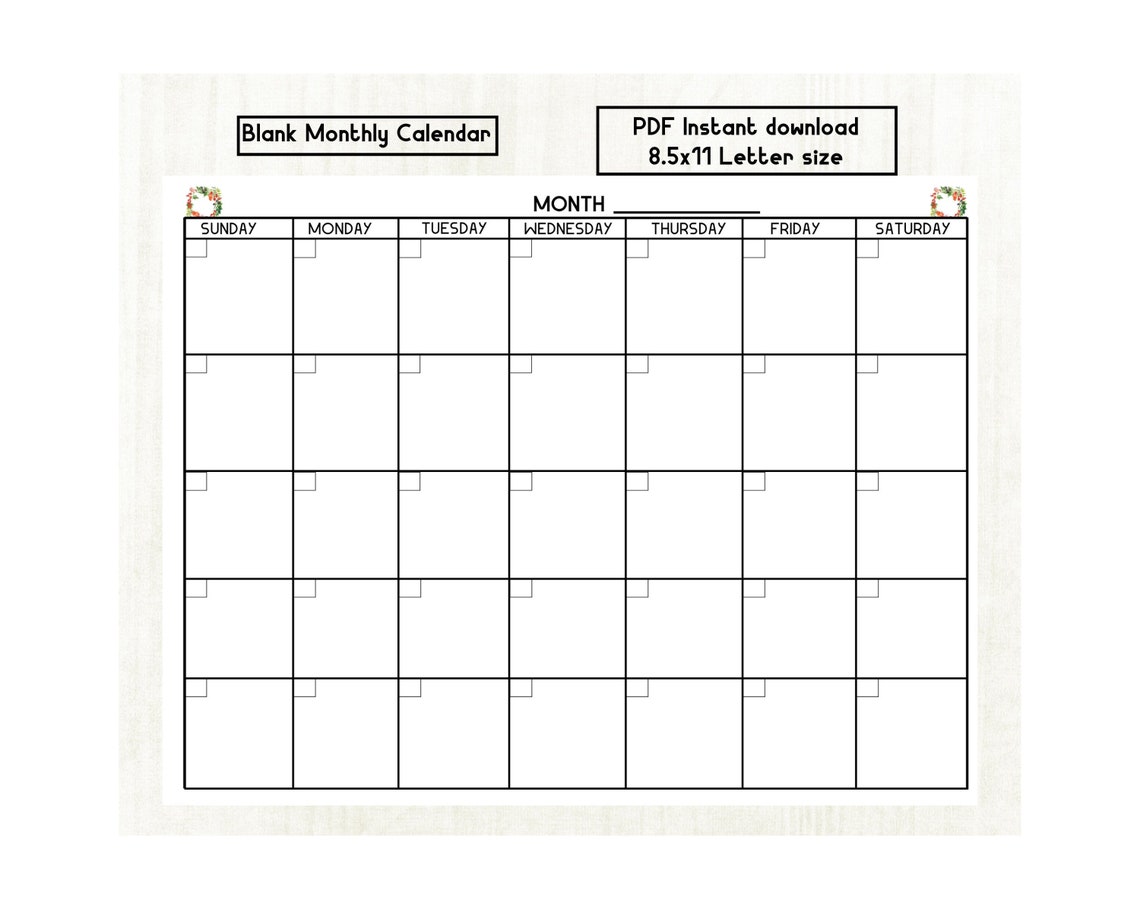 Blank Monthly Calendar

PDF Instant download
8.5x11 Letter size

MONTH ____________

| SUNDAY | MONDAY | TUESDAY | WEDNESDAY | THURSDAY | FRIDAY | SATURDAY |
|---|---|---|---|---|---|---|
| | | | | | | |
| | | | | | | |
| | | | | | | |
| | | | | | | |
| | | | | | | |